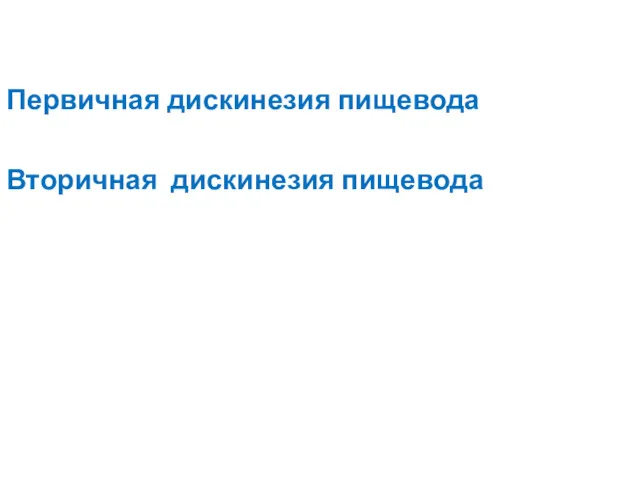 Первичная дискинезия пищевода

Вторичная  дискинезия пищевода